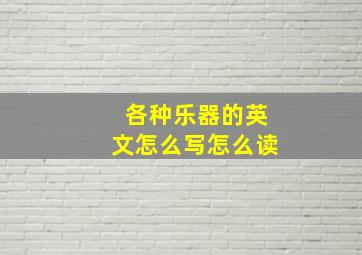 各种乐器的英文怎么写怎么读